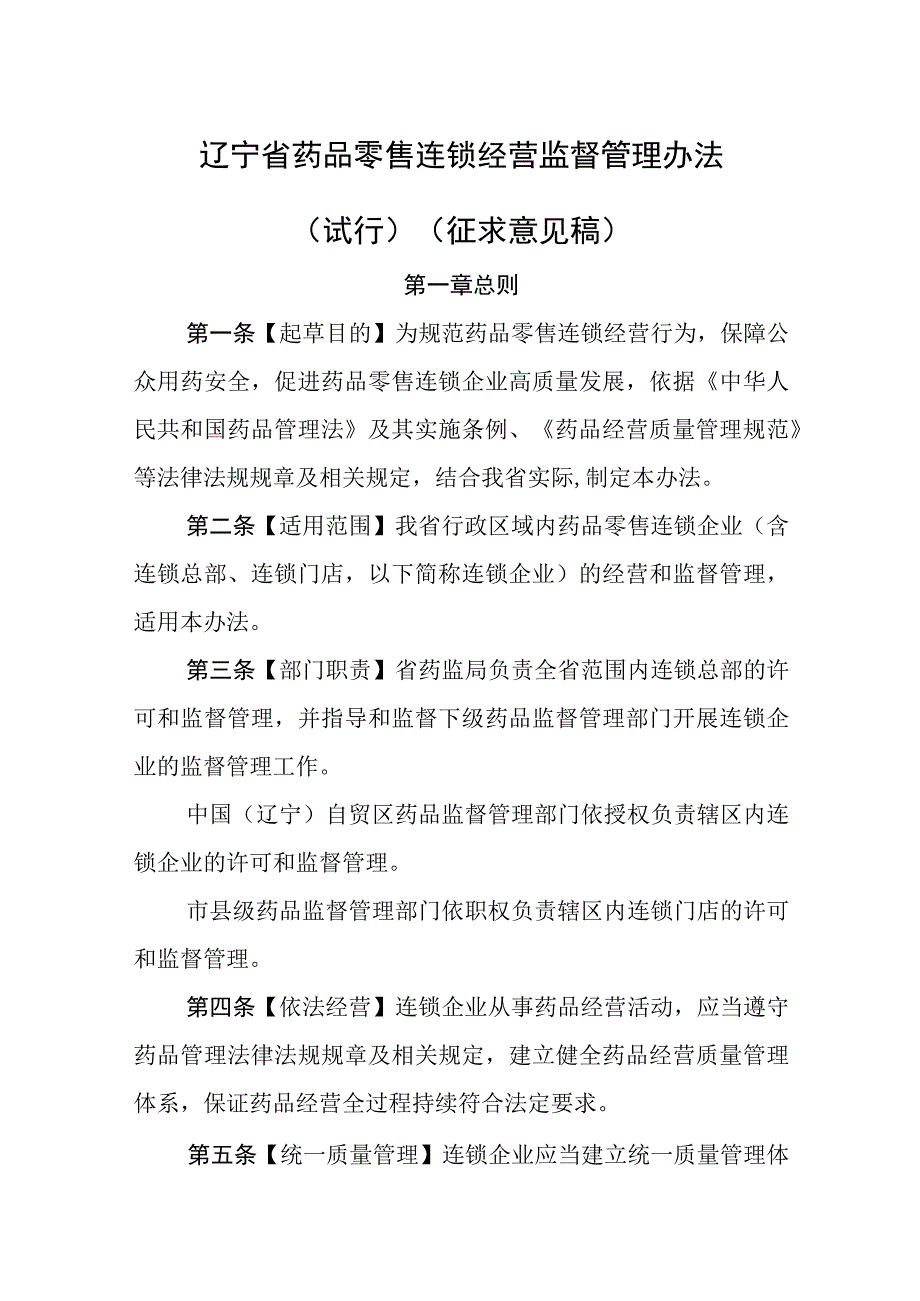 辽宁省药品零售连锁经营监督管理办法

（试行）（征求意见稿）

第一章总则

第一条【起草目的】为规范药品零售连锁经营行为，保障公众用药安全，促进药品零售连锁企业高质量发展，依据《中华人民共和国药品管理法》及其实施条例、《药品经营质量管理规范》等法律法规规章及相关规定，结合我省实际,制定本办法。

第二条【适用范围】我省行政区域内药品零售连锁企业（含连锁总部、连锁门店，以下简称连锁企业）的经营和监督管理，适用本办法。

第三条【部门职责】省药监局负责全省范围内连锁总部的许可和监督管理，并指导和监督下级药品监督管理部门开展连锁企业的监督管理工作。

中国（辽宁）自贸区药品监督管理部门依授权负责辖区内连锁企业的许可和监督管理。

市县级药品监督管理部门依职权负责辖区内连锁门店的许可和监督管理。

第四条【依法经营】连锁企业从事药品经营活动，应当遵守药品管理法律法规规章及相关规定，建立健全药品经营质量管理体系，保证药品经营全过程持续符合法定要求。

第五条【统一质量管理】连锁企业应当建立统一质量管理体